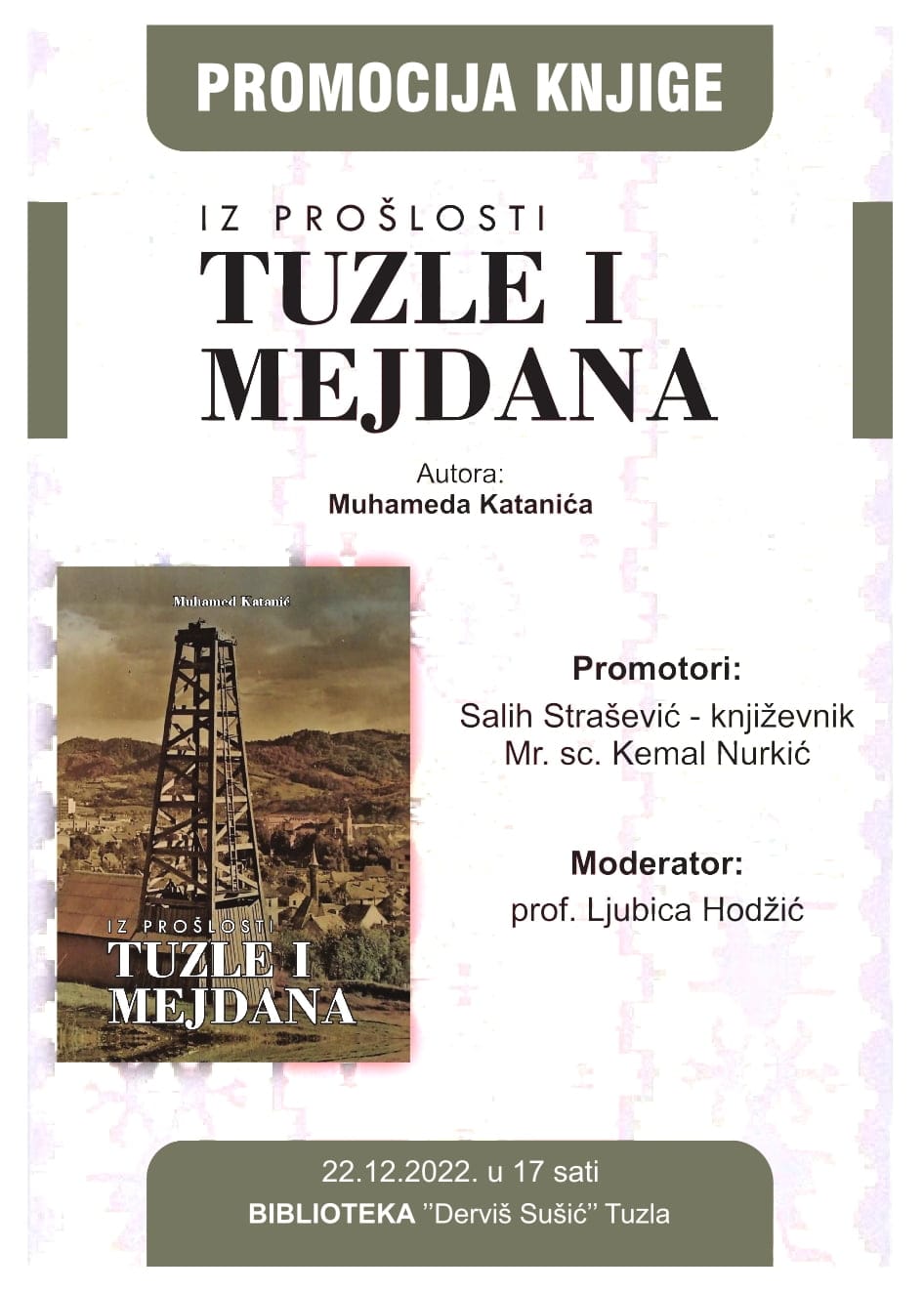 PROMOCIJA KNJIGE

IZ PROŠLOSTI
TUZLE I
MEJDANA

Autora:
Muhameda Katanića

Muhamed Katanić

IZ PROŠLOSTI
TUZLE I
MEJDANA

Promotori:
Salih Strašević - književnik
Mr. sc. Kemal Nurkić

Moderator:
prof. Ljubica Hodžić

22.12.2022. u 17 sati
BIBLIOTEKA "Derviš Sušić" Tuzla